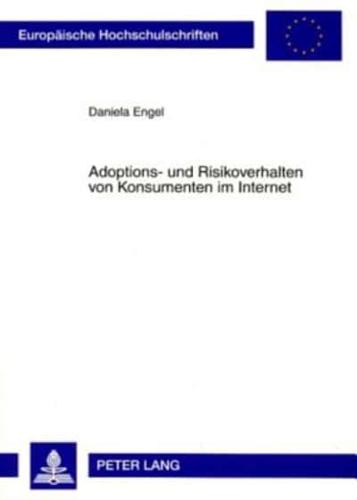 Europäische Hochschulschriften

Daniela Engel

Adoptions- und Risikoverhalten von Konsumenten im Internet

PETER LANG